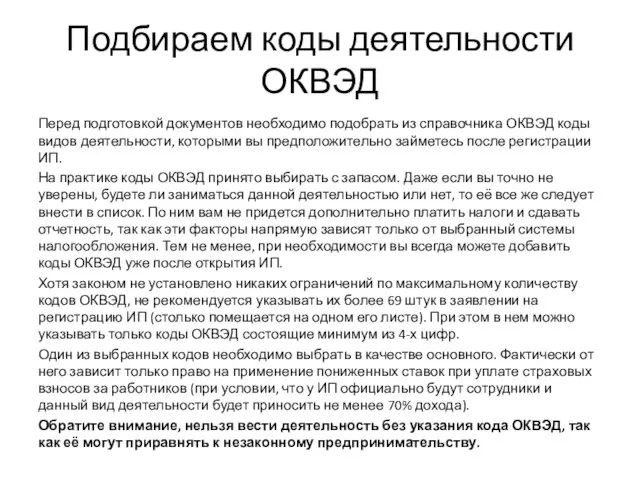 Подбираем коды деятельности ОКВЭД

Перед подготовкой документов необходимо подобрать из справочника ОКВЭД коды видов деятельности, которыми вы предположительно займетесь после регистрации ИП.

На практике коды ОКВЭД принято выбирать с запасом. Даже если вы точно не уверены, будете ли заниматься данной деятельностью или нет, то её все же следует внести в список. По ним вам не придется дополнительно платить налоги и сдавать отчетность, так как эти факторы напрямую зависят только от выбранный системы налогообложения. Тем не менее, при необходимости вы всегда можете добавить коды ОКВЭД уже после открытия ИП.

Хотя законом не установлено никаких ограничений по максимальному количеству кодов ОКВЭД, не рекомендуется указывать их более 69 штук в заявлении на регистрацию ИП (столько помещается на одном его листе). При этом в нем можно указывать только коды ОКВЭД состоящие минимум из 4-х цифр.

Один из выбранных кодов необходимо выбрать в качестве основного. Фактически от него зависит только право на применение пониженных ставок при уплате страховых взносов за работников (при условии, что у ИП официально будут сотрудники и данный вид деятельности будет приносить не менее 70% дохода).

Обратите внимание, нельзя вести деятельность без указания кода ОКВЭД, так как её могут приравнять к незаконному предпринимательству.